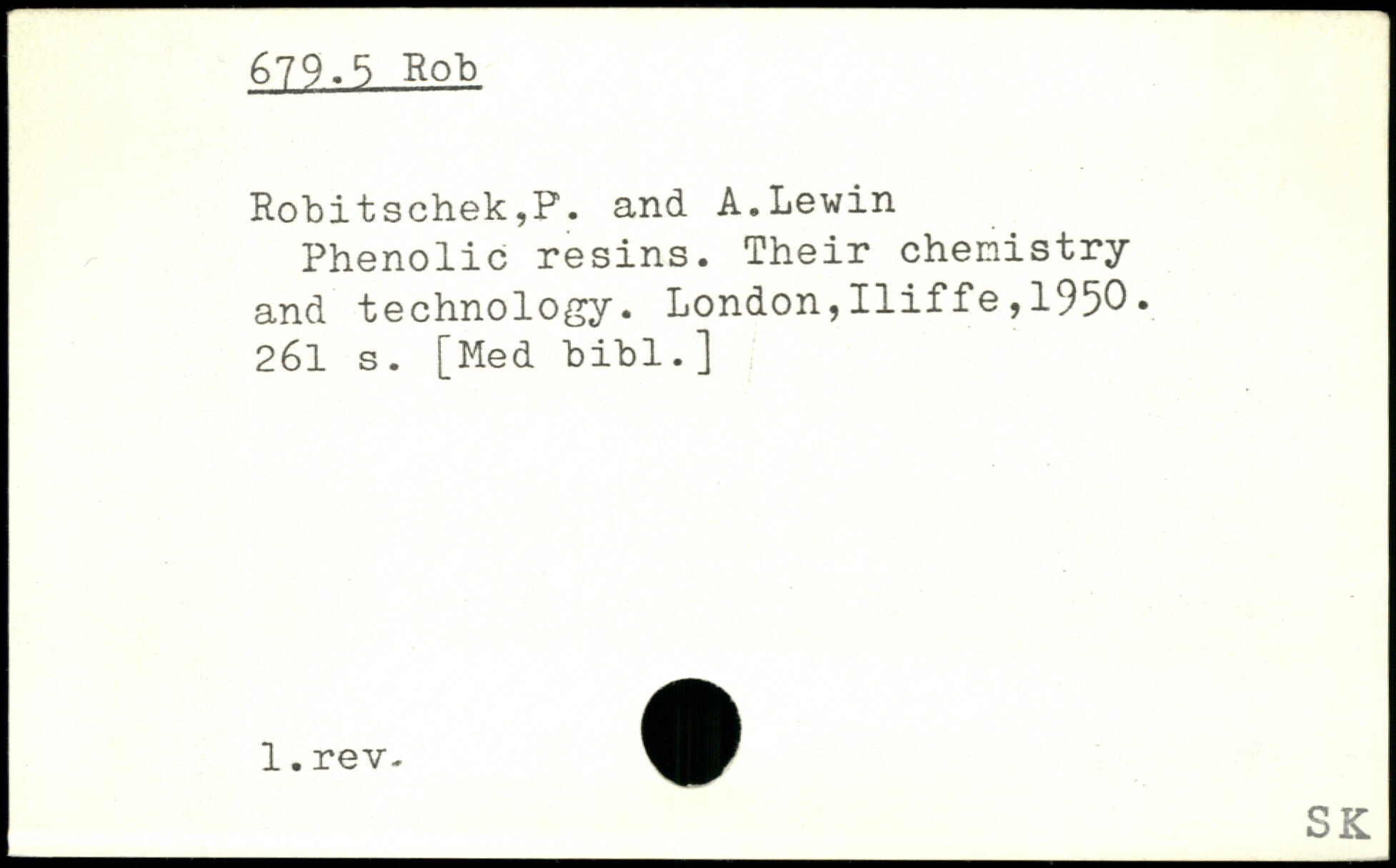 679.5 Rob

Robitschek,P. and A.Lewin
Phenolic resins. Their chemistry and technology. London,Iliffe,1950. 261 s. [Med bibl.]

1.rev.

SK